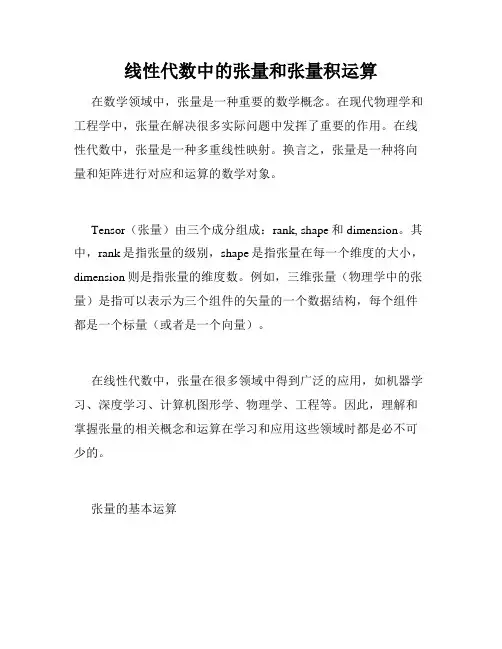 线性代数中的张量和张量积运算

在数学领域中，张量是一种重要的数学概念。在现代物理学和工程学中，张量在解决很多实际问题中发挥了重要的作用。在线性代数中，张量是一种多重线性映射。换言之，张量是一种将向量和矩阵进行对应和运算的数学对象。

Tensor（张量）由三个成分组成：rank, shape 和 dimension。其中，rank 是指张量的级别，shape 是指张量在每一个维度的大小，dimension 则是指张量的维度数。例如，三维张量（物理学中的张量）是指可以表示为三个组件的矢量的一个数据结构，每个组件都是一个标量（或者是一个向量）。

在线性代数中，张量在很多领域中得到广泛的应用，如机器学习、深度学习、计算机图形学、物理学、工程等。因此，理解和掌握张量的相关概念和运算在学习和应用这些领域时都是必不可少的。

张量的基本运算